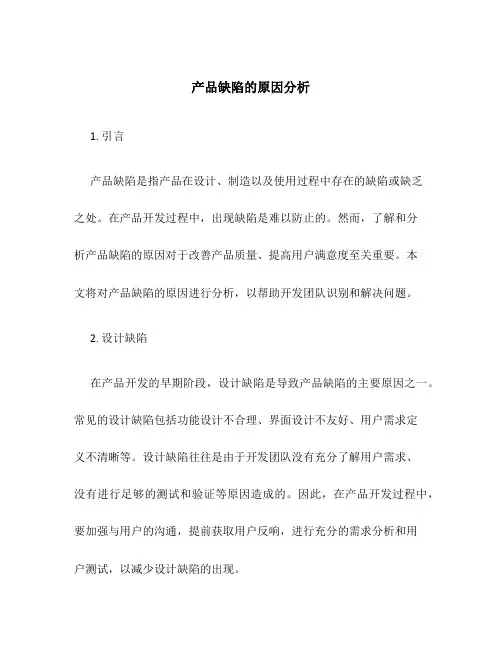 产品缺陷的原因分析

1. 引言

产品缺陷是指产品在设计、制造以及使用过程中存在的缺陷或缺乏之处。在产品开发过程中，出现缺陷是难以防止的。然而，了解和分析产品缺陷的原因对于改善产品质量、提高用户满意度至关重要。本文将对产品缺陷的原因进行分析，以帮助开发团队识别和解决问题。

2. 设计缺陷

在产品开发的早期阶段，设计缺陷是导致产品缺陷的主要原因之一。常见的设计缺陷包括功能设计不合理、界面设计不友好、用户需求定义不清晰等。设计缺陷往往是由于开发团队没有充分了解用户需求、没有进行足够的测试和验证等原因造成的。因此，在产品开发过程中，要加强与用户的沟通，提前获取用户反响，进行充分的需求分析和用户测试，以减少设计缺陷的出现。